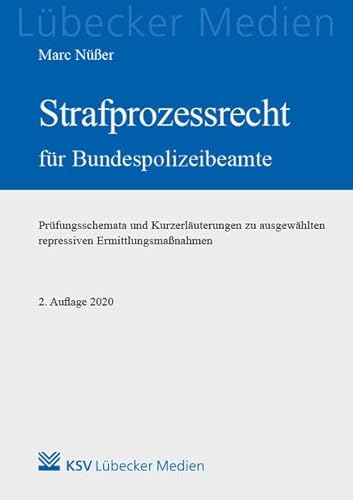 Lübecker Medien

Marc Nüßer

Strafprozessrecht

für Bundespolizeibeamte

Prüfungsschemata und Kurzerläuterungen zu ausgewählten repressiven Ermittlungsmaßnahmen

2. Auflage 2020

KSV Lübecker Medien